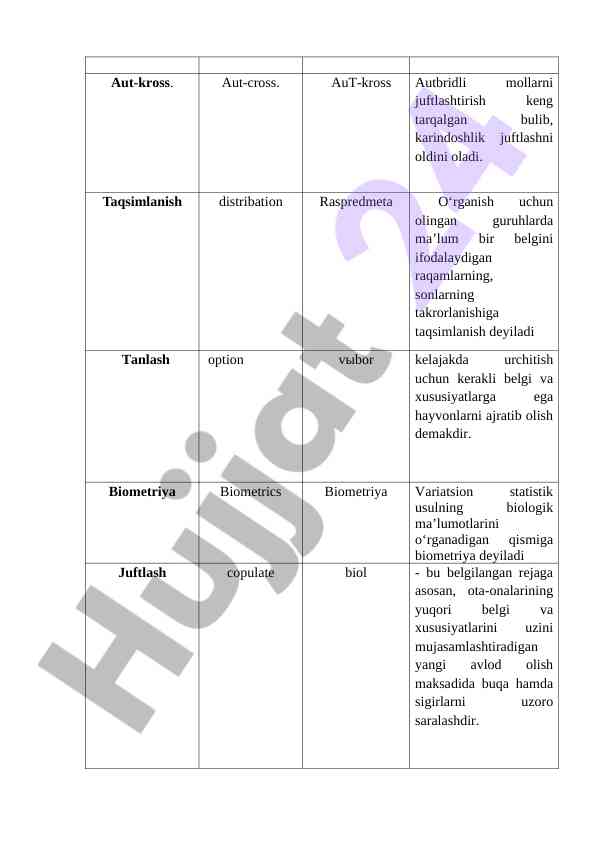 | | | | |
|---|---|---|---|
| **Aut-kross**. | Aut-cross. | AuT-kross | Autbridli mollarni juftlashtirish keng tarqalgan bulib, karindoshlik juftlashni oldini oladi. |
| **Taqsimlanish** | distribation | Raspredmeta | O‘rganish uchun olingan guruhlarda ma’lum bir belgini ifodalaydigan raqamlarning, sonlarning takrorlanishiga taqsimlanish deyiladi |
| **Tanlash** | option | vыbor | kelajakda urchitish uchun kerakli belgi va xususiyatlarga ega hayvonlarni ajratib olish demakdir. |
| **Biometriya** | Biometrics | Biometriya | Variatsion statistik usulning biologik ma’lumotlarini o‘rganadigan qismiga biometriya deyiladi |
| **Juftlash** | copulate | biol | - bu belgilangan rejaga asosan, ota-onalarining yuqori belgi va xususiyatlarini uzini mujasamlashtiradigan yangi avlod olish maksadida buqa hamda sigirlarni uzoro saralashdir. |

Hujjat 24